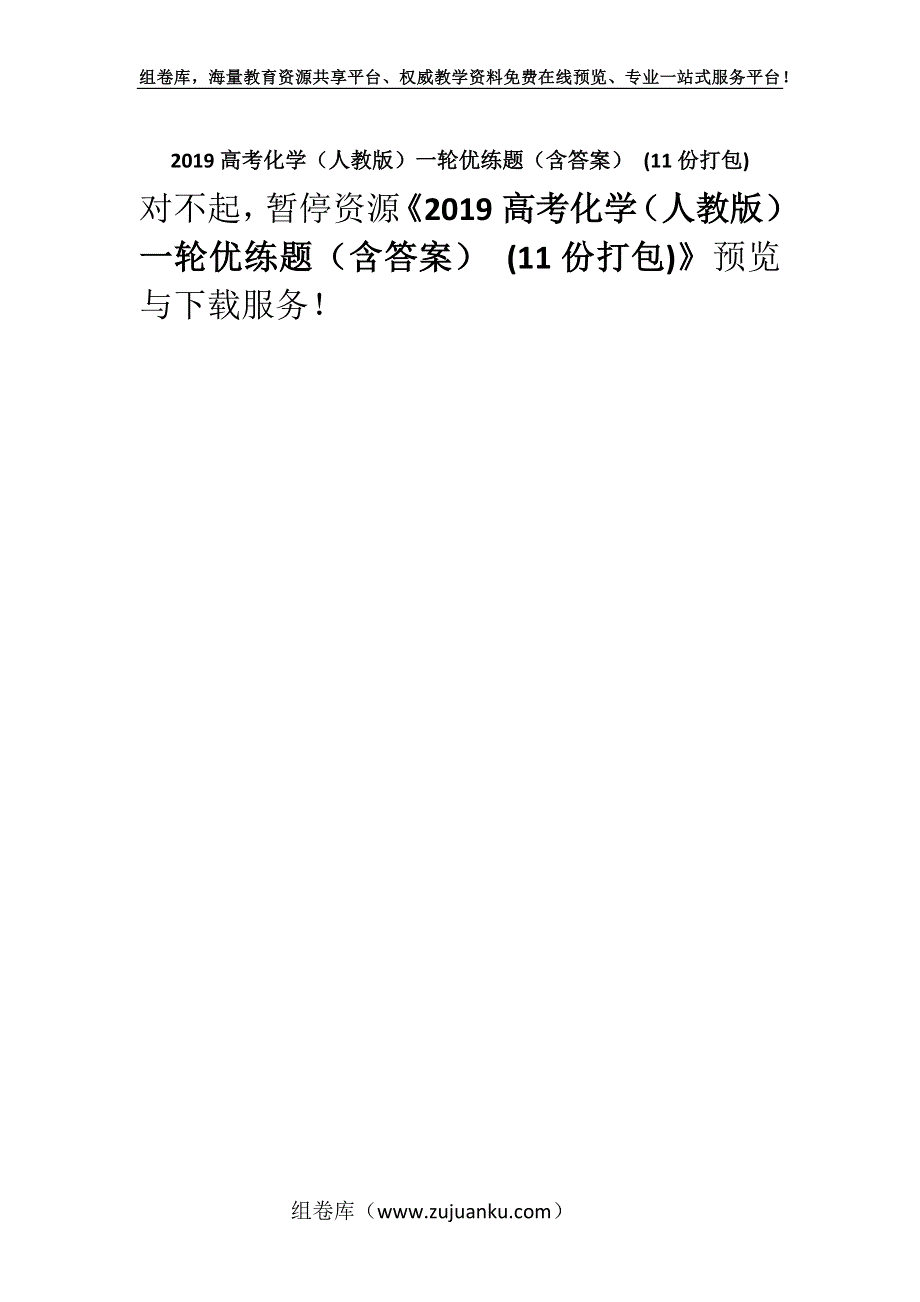 组卷库，海量教育资源共享平台、权威教学资料免费在线预览、专业一站式服务平台！

2019 高考化学（人教版）一轮优练题（含答案） (11 份打包)

对不起，暂停资源《2019 高考化学（人教版）一轮优练题（含答案） (11 份打包)》预览与下载服务！

组卷库（www.zujuanku.com）